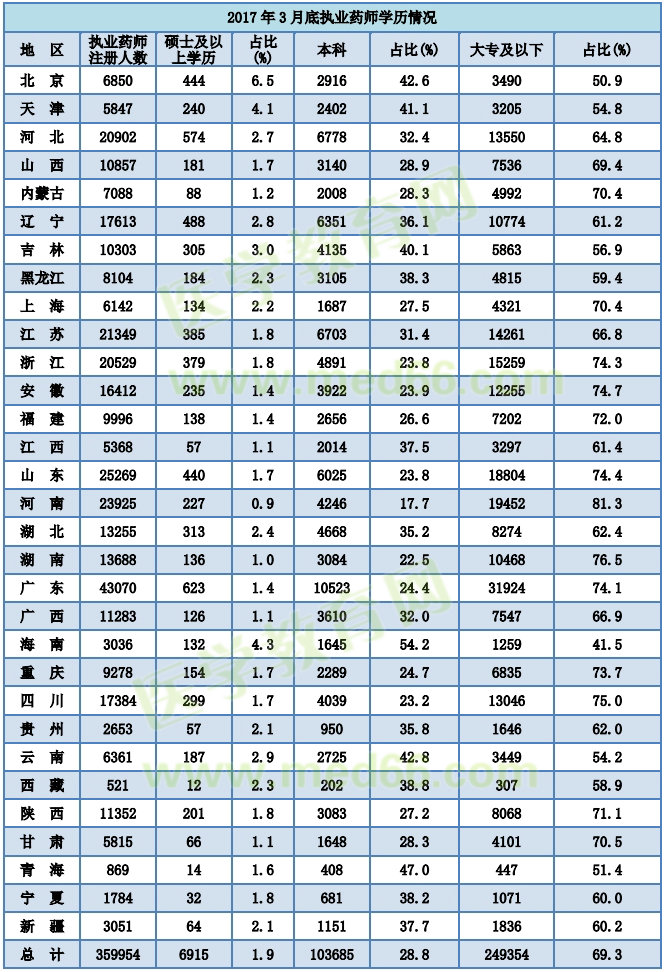 2017 年 3 月底执业药师学历情况

| 地 区 | 执业药师注册人数 | 硕士及以上学历 | 占比(%) | 本科 | 占比(%) | 大专及以下 | 占比(%) |
|---|---|---|---|---|---|---|---|
| 北 京 | 6850 | 444 | 6.5 | 2916 | 42.6 | 3490 | 50.9 |
| 天 津 | 5847 | 240 | 4.1 | 2402 | 41.1 | 3205 | 54.8 |
| 河 北 | 20902 | 574 | 2.7 | 6778 | 32.4 | 13550 | 64.8 |
| 山 西 | 10857 | 181 | 1.7 | 3140 | 28.9 | 7536 | 69.4 |
| 内蒙古 | 7088 | 88 | 1.2 | 2008 | 28.3 | 4992 | 70.4 |
| 辽 宁 | 17613 | 488 | 2.8 | 6351 | 36.1 | 10774 | 61.2 |
| 吉 林 | 10303 | 305 | 3.0 | 4135 | 40.1 | 5863 | 56.9 |
| 黑龙江 | 8104 | 184 | 2.3 | 3105 | 38.3 | 4815 | 59.4 |
| 上 海 | 6142 | 134 | 2.2 | 1687 | 27.5 | 4321 | 70.4 |
| 江 苏 | 21349 | 385 | 1.8 | 6703 | 31.4 | 14261 | 66.8 |
| 浙 江 | 20529 | 379 | 1.8 | 4891 | 23.8 | 15259 | 74.3 |
| 安 徽 | 16412 | 235 | 1.4 | 3922 | 23.9 | 12255 | 74.7 |
| 福 建 | 9996 | 138 | 1.4 | 2656 | 26.6 | 7202 | 72.0 |
| 江 西 | 5368 | 57 | 1.1 | 2014 | 37.5 | 3297 | 61.4 |
| 山 东 | 25269 | 440 | 1.7 | 6025 | 23.8 | 18804 | 74.4 |
| 河 南 | 23925 | 227 | 0.9 | 4246 | 17.7 | 19452 | 81.3 |
| 湖 北 | 13255 | 313 | 2.4 | 4668 | 35.2 | 8274 | 62.4 |
| 湖 南 | 13688 | 136 | 1.0 | 3084 | 22.5 | 10468 | 76.5 |
| 广 东 | 43070 | 623 | 1.4 | 10523 | 24.4 | 31924 | 74.1 |
| 广 西 | 11283 | 126 | 1.1 | 3610 | 32.0 | 7547 | 66.9 |
| 海 南 | 3036 | 132 | 4.3 | 1645 | 54.2 | 1259 | 41.5 |
| 重 庆 | 9278 | 154 | 1.7 | 2289 | 24.7 | 6835 | 73.7 |
| 四 川 | 17384 | 299 | 1.7 | 4039 | 23.2 | 13046 | 75.0 |
| 贵 州 | 2653 | 57 | 2.1 | 950 | 35.8 | 1646 | 62.0 |
| 云 南 | 6361 | 187 | 2.9 | 2725 | 42.8 | 3449 | 54.2 |
| 西 藏 | 521 | 12 | 2.3 | 202 | 38.8 | 307 | 58.9 |
| 陕 西 | 11352 | 201 | 1.8 | 3083 | 27.2 | 8068 | 71.1 |
| 甘 肃 | 5815 | 66 | 1.1 | 1648 | 28.3 | 4101 | 70.5 |
| 青 海 | 869 | 14 | 1.6 | 408 | 47.0 | 447 | 51.4 |
| 宁 夏 | 1784 | 32 | 1.8 | 681 | 38.2 | 1071 | 60.0 |
| 新 疆 | 3051 | 64 | 2.1 | 1151 | 37.7 | 1836 | 60.2 |
| 总 计 | 359954 | 6915 | 1.9 | 103685 | 28.8 | 249354 | 69.3 |

医学教育网 www.med66.com
医学教育网 www.med66.com